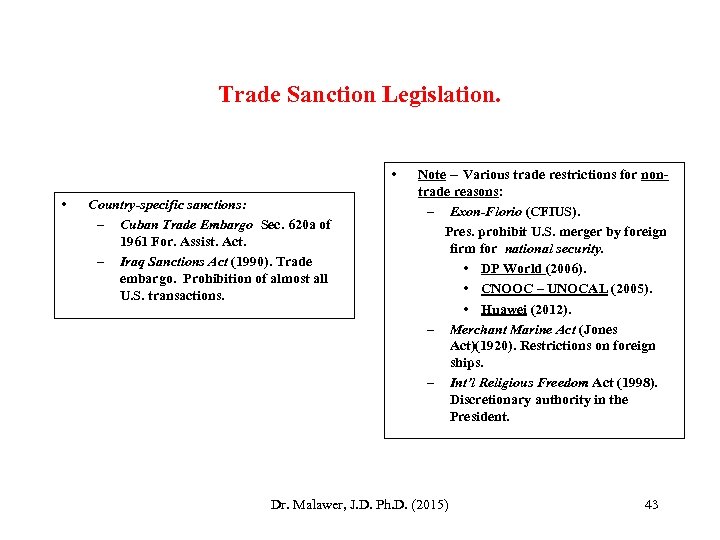 Trade Sanction Legislation.

• Country-specific sanctions:
– Cuban Trade Embargo Sec. 620a of 1961 For. Assist. Act.
– Iraq Sanctions Act (1990). Trade embargo. Prohibition of almost all U.S. transactions.

• Note – Various trade restrictions for non-trade reasons:
– Exon-Florio (CFIUS).
Pres. prohibit U.S. merger by foreign firm for national security.
• DP World (2006).
• CNOOC – UNOCAL (2005).
• Huawei (2012).
– Merchant Marine Act (Jones Act)(1920). Restrictions on foreign ships.
– Int'l Religious Freedom Act (1998). Discretionary authority in the President.

Dr. Malawer, J.D. Ph.D. (2015)

43